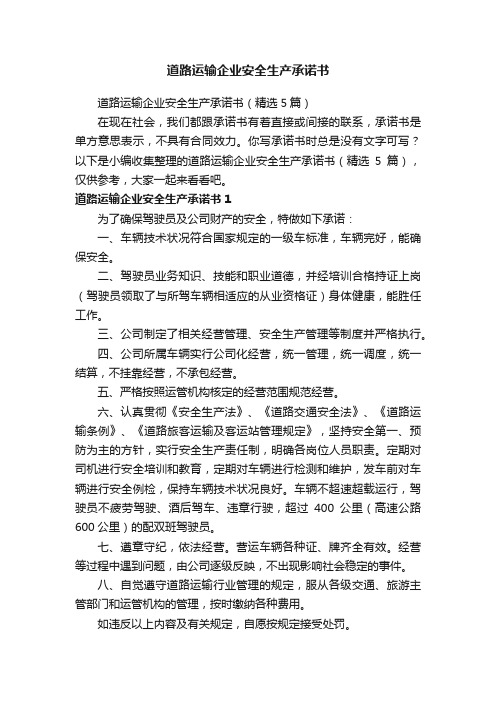 道路运输企业安全生产承诺书

道路运输企业安全生产承诺书（精选 5 篇）

在现在社会，我们都跟承诺书有着直接或间接的联系，承诺书是单方意思表示，不具有合同效力。你写承诺书时总是没有文字可写？以下是小编收集整理的道路运输企业安全生产承诺书（精选 5 篇），仅供参考，大家一起来看看吧。

道路运输企业安全生产承诺书 1

为了确保驾驶员及公司财产的安全，特做如下承诺：

一、车辆技术状况符合国家规定的一级车标准，车辆完好，能确保安全。

二、驾驶员业务知识、技能和职业道德，并经培训合格持证上岗（驾驶员领取了与所驾车辆相适应的从业资格证）身体健康，能胜任工作。

三、公司制定了相关经营管理、安全生产管理等制度并严格执行。

四、公司所属车辆实行公司化经营，统一管理，统一调度，统一结算，不挂靠经营，不承包经营。

五、严格按照运管机构核定的经营范围规范经营。

六、认真贯彻《安全生产法》、《道路交通安全法》、《道路运输条例》、《道路旅客运输及客运站管理规定》，坚持安全第一、预防为主的方针，实行安全生产责任制，明确各岗位人员职责。定期对司机进行安全培训和教育，定期对车辆进行检测和维护，发车前对车辆进行安全例检，保持车辆技术状况良好。车辆不超速超载运行，驾驶员不疲劳驾驶、酒后驾车、违章行驶，超过 400 公里（高速公路 600 公里）的配双班驾驶员。

七、遵章守纪，依法经营。营运车辆各种证、牌齐全有效。经营等过程中遇到问题，由公司逐级反映，不出现影响社会稳定的事件。

八、自觉遵守道路运输行业管理的规定，服从各级交通、旅游主管部门和运管机构的管理，按时缴纳各种费用。

如违反以上内容及有关规定，自愿按规定接受处罚。